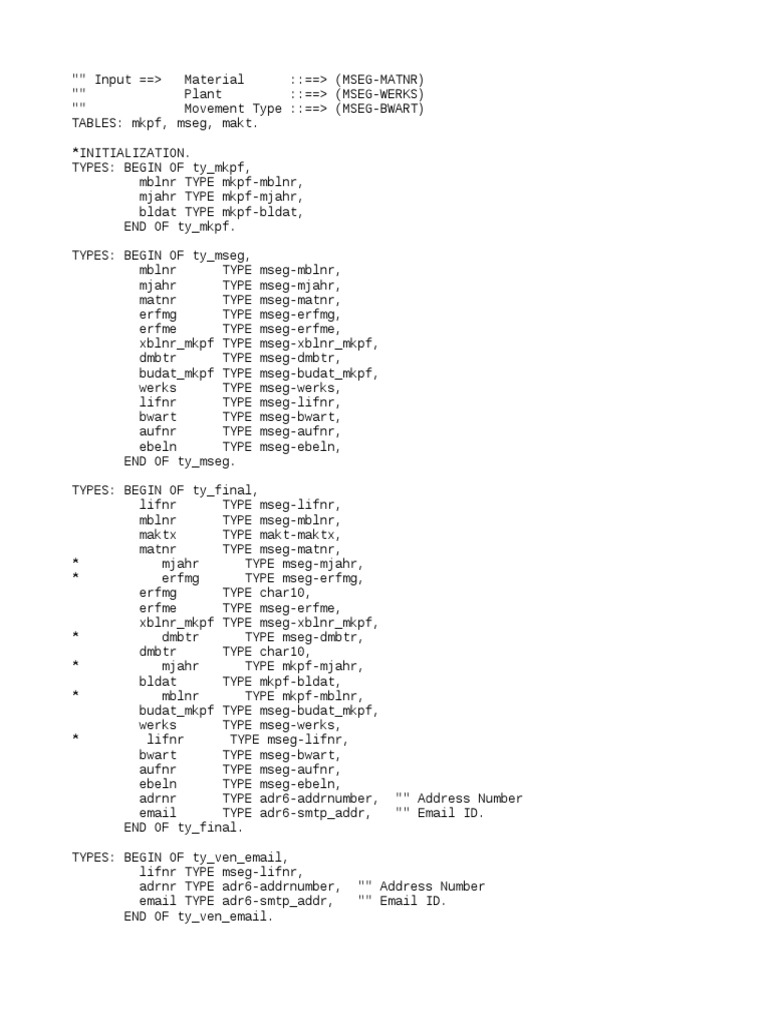 "" Input ==>   Material      ::==> (MSEG-MATNR)
""            Plant         ::==> (MSEG-WERKS)
""            Movement Type ::==> (MSEG-BWART)
TABLES: mkpf, mseg, makt.

*INITIALIZATION.
TYPES: BEGIN OF ty_mkpf,
         mblnr TYPE mkpf-mblnr,
         mjahr TYPE mkpf-mjahr,
         bldat TYPE mkpf-bldat,
       END OF ty_mkpf.

TYPES: BEGIN OF ty_mseg,
         mblnr      TYPE mseg-mblnr,
         mjahr      TYPE mseg-mjahr,
         matnr      TYPE mseg-matnr,
         erfmg      TYPE mseg-erfmg,
         erfme      TYPE mseg-erfme,
         xblnr_mkpf TYPE mseg-xblnr_mkpf,
         dmbtr      TYPE mseg-dmbtr,
         budat_mkpf TYPE mseg-budat_mkpf,
         werks      TYPE mseg-werks,
         lifnr      TYPE mseg-lifnr,
         bwart      TYPE mseg-bwart,
         aufnr      TYPE mseg-aufnr,
         ebeln      TYPE mseg-ebeln,
       END OF ty_mseg.

TYPES: BEGIN OF ty_final,
         lifnr      TYPE mseg-lifnr,
         mblnr      TYPE mseg-mblnr,
         maktx      TYPE makt-maktx,
         matnr      TYPE mseg-matnr,
*           mjahr      TYPE mseg-mjahr,
*           erfmg      TYPE mseg-erfmg,
         erfmg      TYPE char10,
         erfme      TYPE mseg-erfme,
         xblnr_mkpf TYPE mseg-xblnr_mkpf,
*           dmbtr      TYPE mseg-dmbtr,
         dmbtr      TYPE char10,
*           mjahr      TYPE mkpf-mjahr,
         bldat      TYPE mkpf-bldat,
*           mblnr      TYPE mkpf-mblnr,
         budat_mkpf TYPE mseg-budat_mkpf,
         werks      TYPE mseg-werks,
*          lifnr      TYPE mseg-lifnr,
         bwart      TYPE mseg-bwart,
         aufnr      TYPE mseg-aufnr,
         ebeln      TYPE mseg-ebeln,
         adrnr      TYPE adr6-addrnumber,   "" Address Number
         email      TYPE adr6-smtp_addr,    "" Email ID.
       END OF ty_final.

TYPES: BEGIN OF ty_ven_email,
         lifnr TYPE mseg-lifnr,
         adrnr TYPE adr6-addrnumber,   "" Address Number
         email TYPE adr6-smtp_addr,    "" Email ID.
       END OF ty_ven_email.